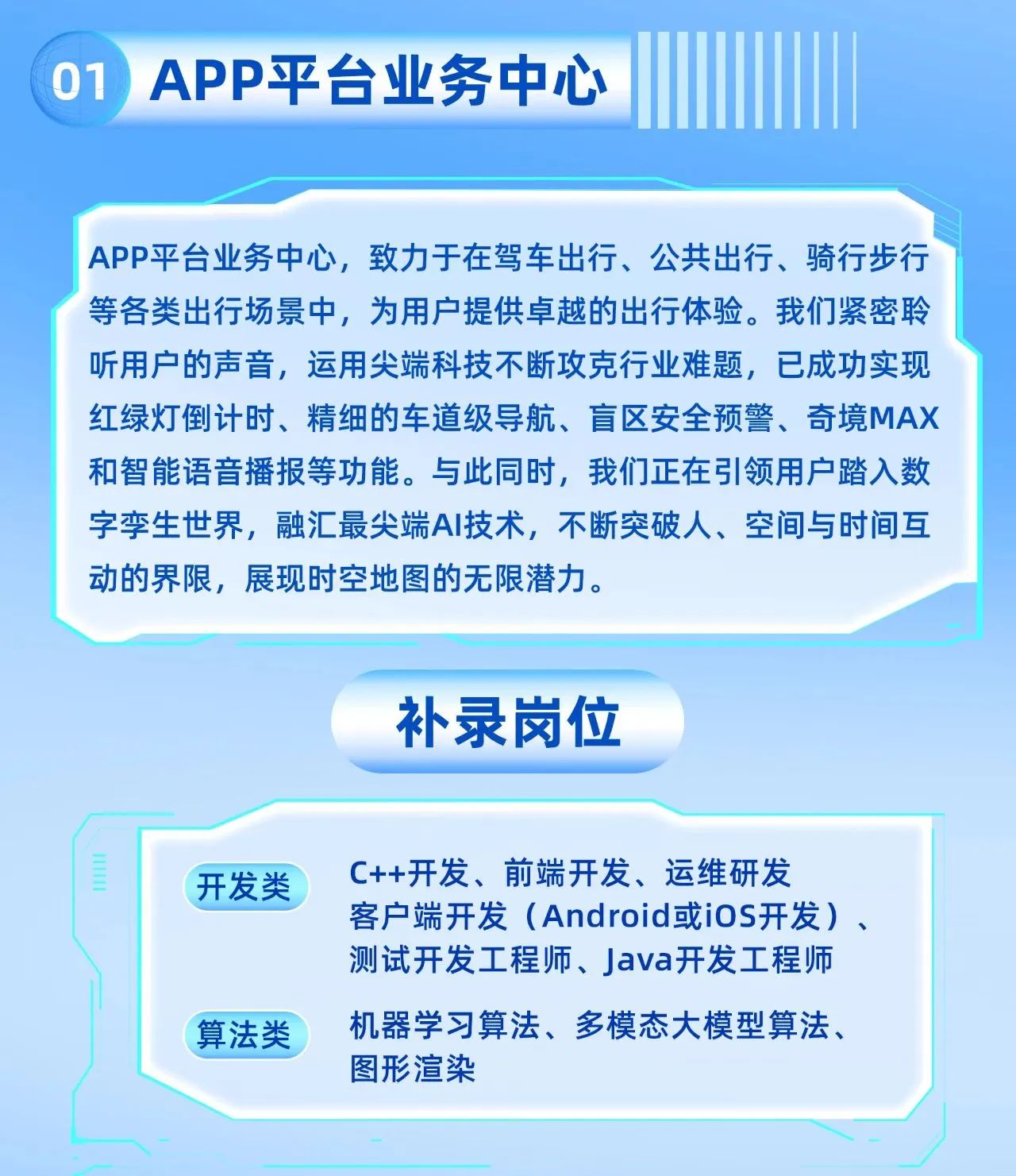 01 APP平台业务中心

APP平台业务中心，致力于在驾车出行、公共出行、骑行步行等各类出行场景中，为用户提供卓越的出行体验。我们紧密聆听用户的声音，运用尖端科技不断攻克行业难题，已成功实现红绿灯倒计时、精细的车道级导航、盲区安全预警、奇境MAX和智能语音播报等功能。与此同时，我们正在引领用户踏入数字孪生世界，融汇最尖端AI技术，不断突破人、空间与时间互动的界限，展现时空地图的无限潜力。

补录岗位

开发类
C++开发、前端开发、运维研发
客户端开发（Android或iOS开发）、
测试开发工程师、Java开发工程师

算法类
机器学习算法、多模态大模型算法、
图形渲染